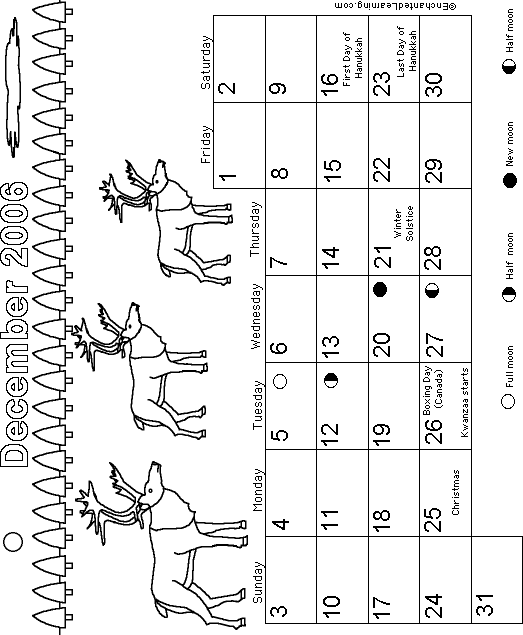 December 2006

| Sunday | Monday | Tuesday | Wednesday | Thursday | Friday | Saturday |
|---|---|---|---|---|---|---|
| | | | | | 1 | 2 |
| 3 | 4 | 5 | 6 | 7 | 8 | 9 |
| 10 | 11 | 12 | 13 | 14 | 15 | 16 First Day of Hanukkah |
| 17 | 18 | 19 | 20 | 21 Winter Solstice | 22 | 23 Last Day of Hanukkah |
| 24 | 25 Christmas | 26 Boxing Day (Canada) Kwanzaa starts | 27 | 28 | 29 | 30 |
| 31 | | | | | | |

Full moon
Half moon
New moon
Half moon

©EnchantedLearning.com